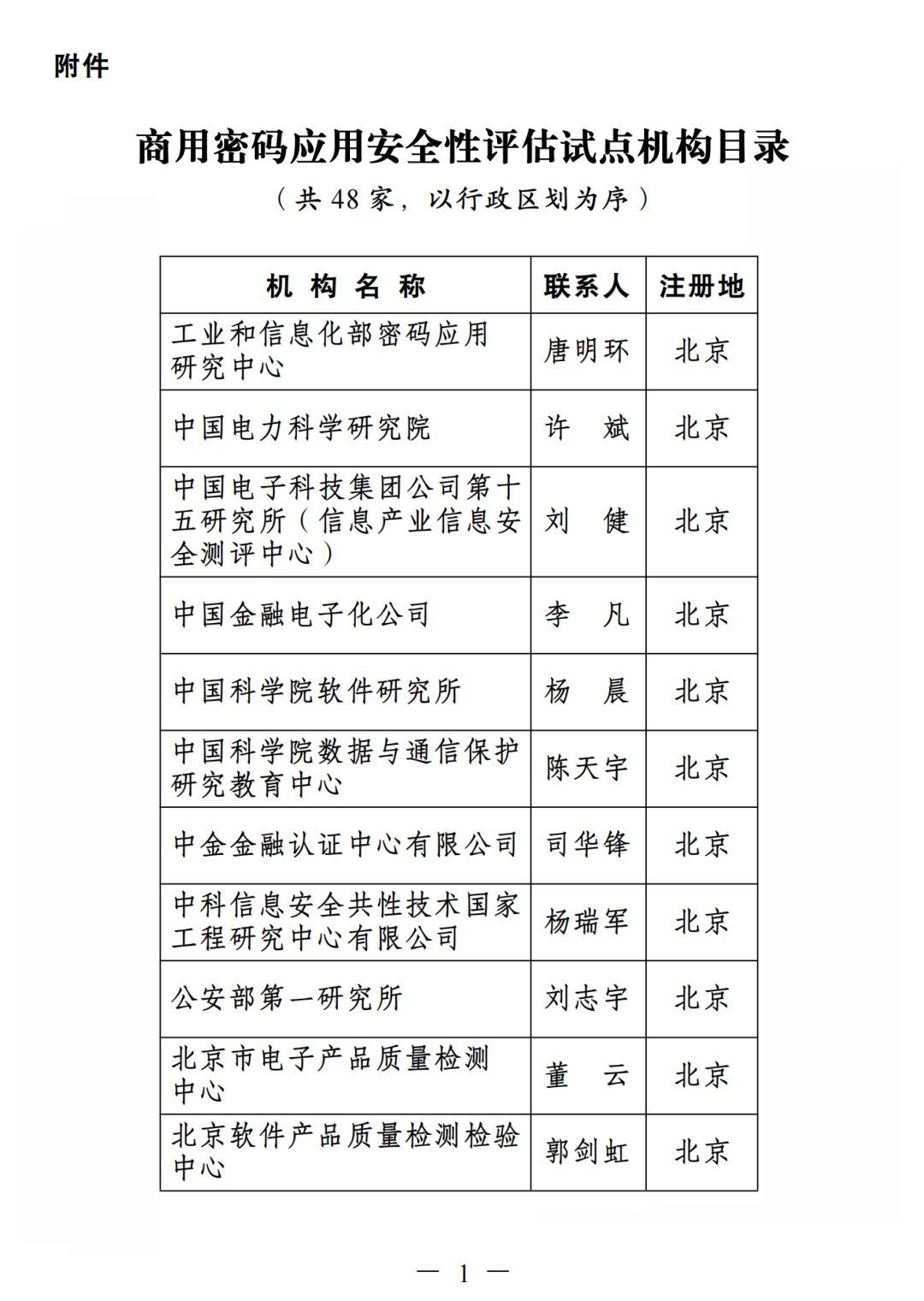 附件

商用密码应用安全性评估试点机构目录

（共 48 家，以行政区划为序）

| 机 构 名 称 | 联系人 | 注册地 |
|---|---|---|
| 工业和信息化部密码应用研究中心 | 唐明环 | 北京 |
| 中国电力科学研究院 | 许　斌 | 北京 |
| 中国电子科技集团公司第十五研究所（信息产业信息安全测评中心） | 刘　健 | 北京 |
| 中国金融电子化公司 | 李　凡 | 北京 |
| 中国科学院软件研究所 | 杨　晨 | 北京 |
| 中国科学院数据与通信保护研究教育中心 | 陈天宇 | 北京 |
| 中金金融认证中心有限公司 | 司华锋 | 北京 |
| 中科信息安全共性技术国家工程研究中心有限公司 | 杨瑞军 | 北京 |
| 公安部第一研究所 | 刘志宇 | 北京 |
| 北京市电子产品质量检测中心 | 董　云 | 北京 |
| 北京软件产品质量检测检验中心 | 郭剑虹 | 北京 |

— 1 —